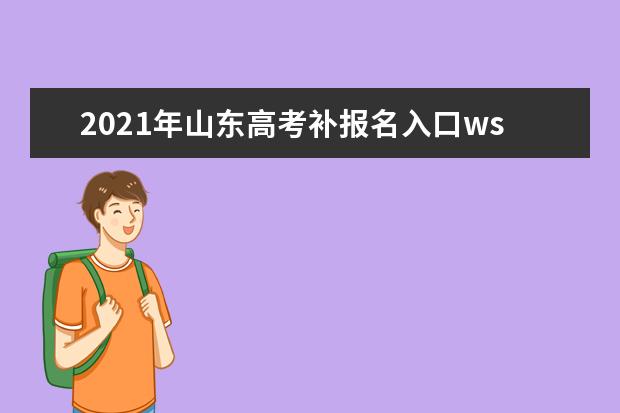 2021年山东高考补报名入口ws